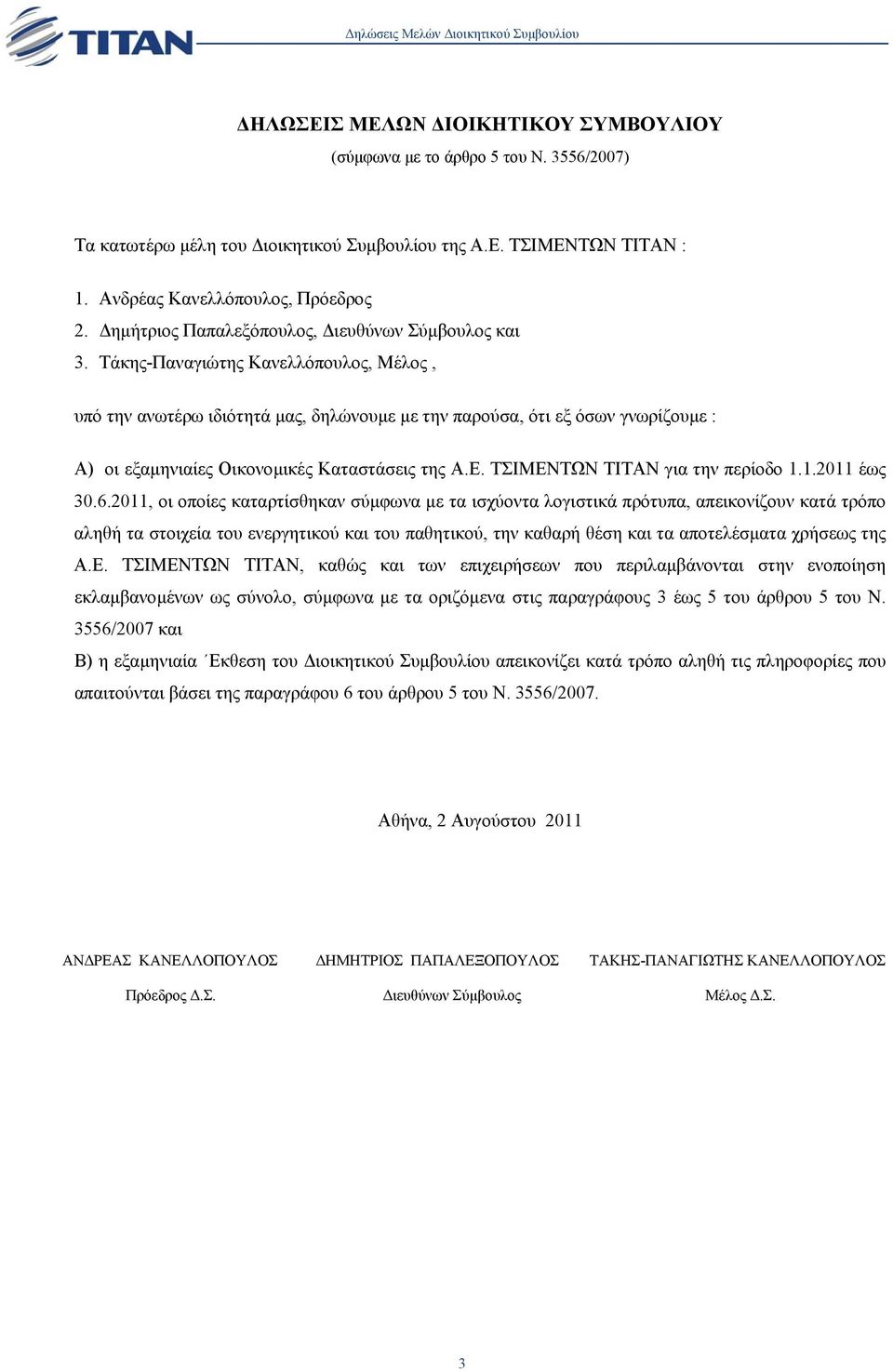 TITAN

Δηλώσεις Μελών Διοικητικού Συμβουλίου

ΔΗΛΩΣΕΙΣ ΜΕΛΩΝ ΔΙΟΙΚΗΤΙΚΟΥ ΣΥΜΒΟΥΛΙΟΥ
(σύμφωνα με το άρθρο 5 του Ν. 3556/2007)

Τα κατωτέρω μέλη του Διοικητικού Συμβουλίου της Α.Ε. ΤΣΙΜΕΝΤΩΝ ΤΙΤΑΝ :

1. Ανδρέας Κανελλόπουλος, Πρόεδρος
2. Δημήτριος Παπαλεξόπουλος, Διευθύνων Σύμβουλος και
3. Τάκης-Παναγιώτης Κανελλόπουλος, Μέλος ,

υπό την ανωτέρω ιδιότητά μας, δηλώνουμε με την παρούσα, ότι εξ όσων γνωρίζουμε :

Α) οι εξαμηνιαίες Οικονομικές Καταστάσεις της Α.Ε. ΤΣΙΜΕΝΤΩΝ ΤΙΤΑΝ για την περίοδο 1.1.2011 έως 30.6.2011, οι οποίες καταρτίσθηκαν σύμφωνα με τα ισχύοντα λογιστικά πρότυπα, απεικονίζουν κατά τρόπο αληθή τα στοιχεία του ενεργητικού και του παθητικού, την καθαρή θέση και τα αποτελέσματα χρήσεως της Α.Ε. ΤΣΙΜΕΝΤΩΝ ΤΙΤΑΝ, καθώς και των επιχειρήσεων που περιλαμβάνονται στην ενοποίηση εκλαμβανομένων ως σύνολο, σύμφωνα με τα οριζόμενα στις παραγράφους 3 έως 5 του άρθρου 5 του Ν. 3556/2007 και

Β) η εξαμηνιαία ΄Εκθεση του Διοικητικού Συμβουλίου απεικονίζει κατά τρόπο αληθή τις πληροφορίες που απαιτούνται βάσει της παραγράφου 6 του άρθρου 5 του Ν. 3556/2007.

Αθήνα, 2 Αυγούστου 2011

ΑΝΔΡΕΑΣ ΚΑΝΕΛΛΟΠΟΥΛΟΣ
Πρόεδρος Δ.Σ.

ΔΗΜΗΤΡΙΟΣ ΠΑΠΑΛΕΞΟΠΟΥΛΟΣ
Διευθύνων Σύμβουλος

ΤΑΚΗΣ-ΠΑΝΑΓΙΩΤΗΣ ΚΑΝΕΛΛΟΠΟΥΛΟΣ
Μέλος Δ.Σ.

3